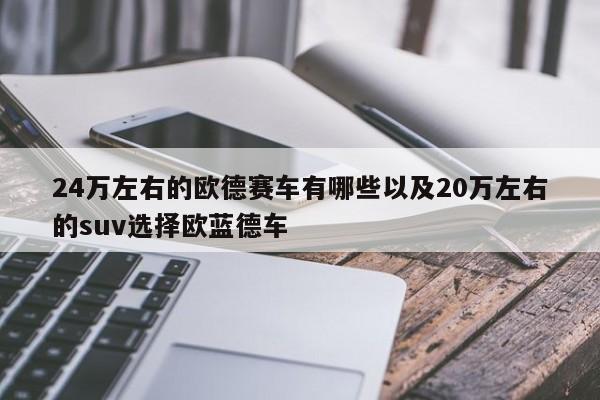 24万左右的欧德赛车有哪些以及20万左右的suv选择欧蓝德车